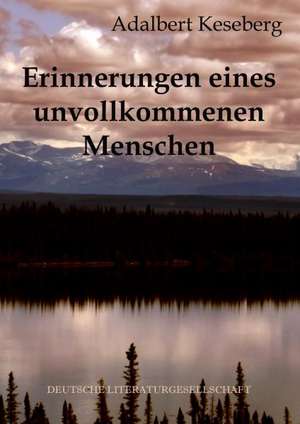 Adalbert Keseberg

Erinnerungen eines unvollkommenen Menschen

DEUTSCHE LITERATURGESELLSCHAFT